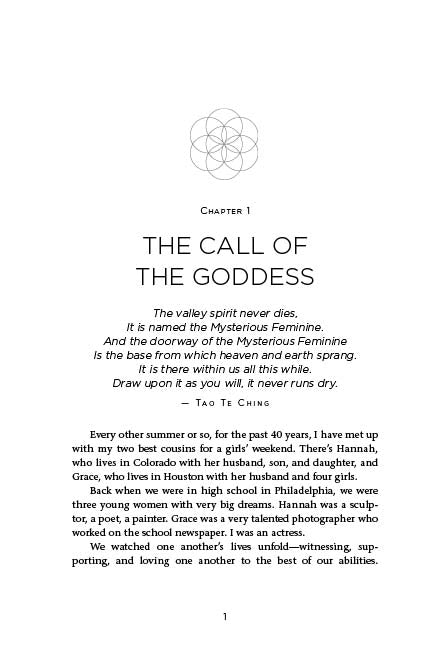 Chapter 1

THE CALL OF
THE GODDESS

The valley spirit never dies,
It is named the Mysterious Feminine.
And the doorway of the Mysterious Feminine
Is the base from which heaven and earth sprang.
It is there within us all this while.
Draw upon it as you will, it never runs dry.

— Tao Te Ching

Every other summer or so, for the past 40 years, I have met up with my two best cousins for a girls' weekend. There's Hannah, who lives in Colorado with her husband, son, and daughter, and Grace, who lives in Houston with her husband and four girls.

Back when we were in high school in Philadelphia, we were three young women with very big dreams. Hannah was a sculptor, a poet, a painter. Grace was a very talented photographer who worked on the school newspaper. I was an actress.

We watched one another's lives unfold—witnessing, supporting, and loving one another to the best of our abilities.

1